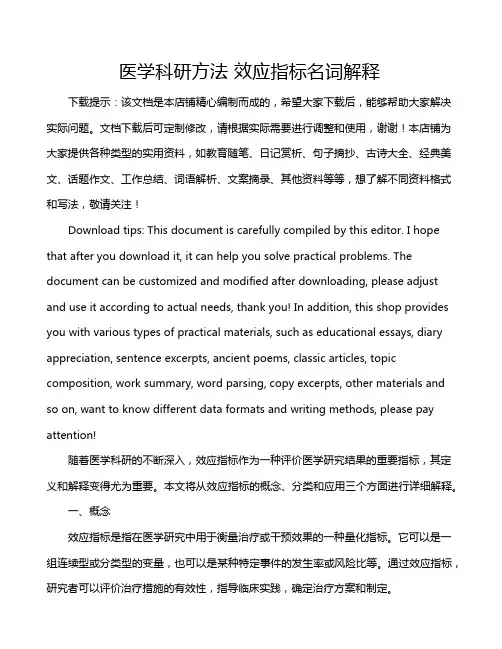 医学科研方法 效应指标名词解释

下载提示：该文档是本店铺精心编制而成的，希望大家下载后，能够帮助大家解决实际问题。文档下载后可定制修改，请根据实际需要进行调整和使用，谢谢！本店铺为大家提供各种类型的实用资料，如教育随笔、日记赏析、句子摘抄、古诗大全、经典美文、话题作文、工作总结、词语解析、文案摘录、其他资料等等，想了解不同资料格式和写法，敬请关注！

Download tips: This document is carefully compiled by this editor. I hope that after you download it, it can help you solve practical problems. The document can be customized and modified after downloading, please adjust and use it according to actual needs, thank you! In addition, this shop provides you with various types of practical materials, such as educational essays, diary appreciation, sentence excerpts, ancient poems, classic articles, topic composition, work summary, word parsing, copy excerpts, other materials and so on, want to know different data formats and writing methods, please pay attention!

随着医学科研的不断深入，效应指标作为一种评价医学研究结果的重要指标，其定义和解释变得尤为重要。本文将从效应指标的概念、分类和应用三个方面进行详细解释。

一、概念

效应指标是指在医学研究中用于衡量治疗或干预效果的一种量化指标。它可以是一组连续型或分类型的变量，也可以是某种特定事件的发生率或风险比等。通过效应指标，研究者可以评价治疗措施的有效性，指导临床实践，确定治疗方案和制定。